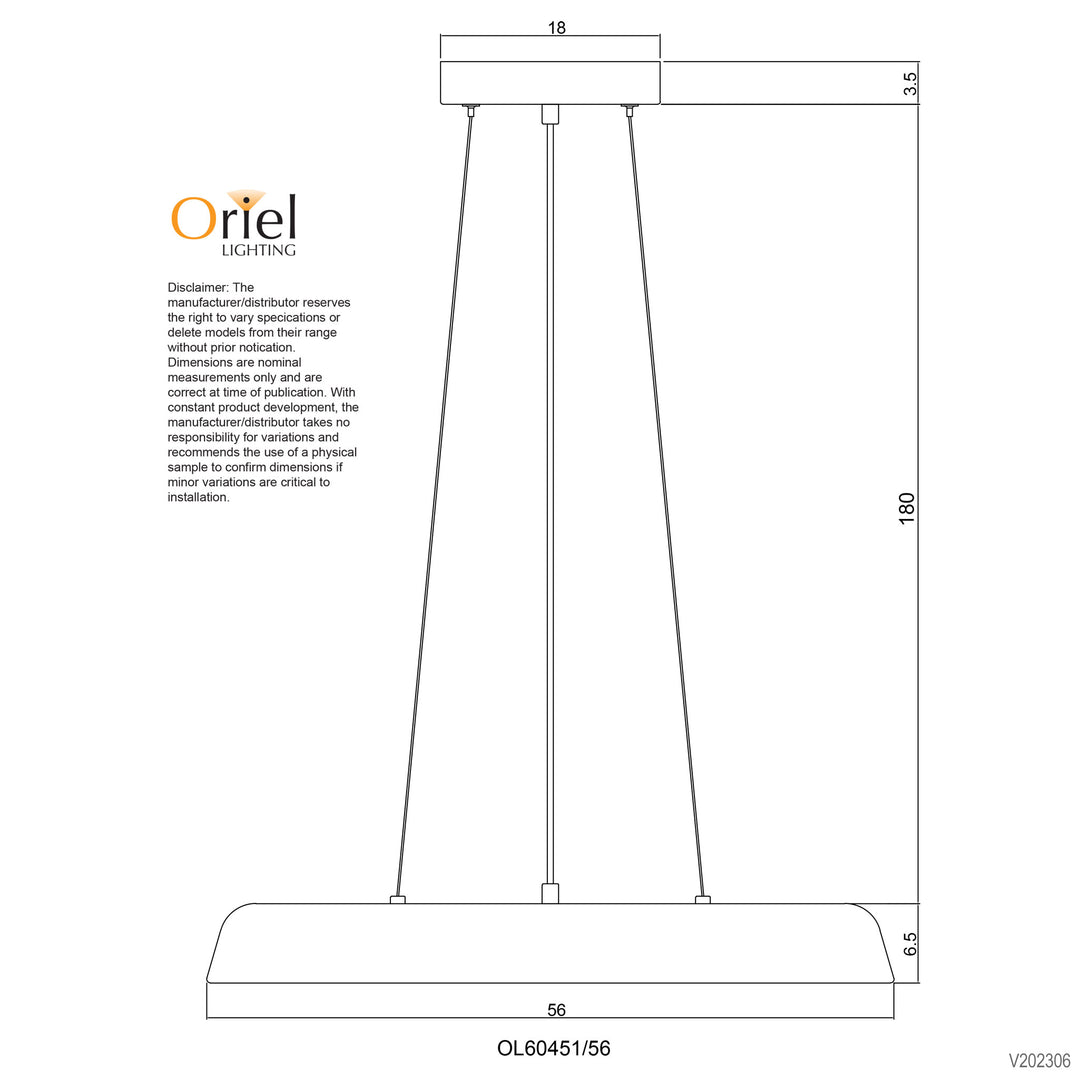 18

3.5

Oriel
LIGHTING

Disclaimer: The manufacturer/distributor reserves the right to vary specications or delete models from their range without prior notication. Dimensions are nominal measurements only and are correct at time of publication. With constant product development, the manufacturer/distributor takes no responsibility for variations and recommends the use of a physical sample to confirm dimensions if minor variations are critical to installation.

180

6.5

56

OL60451/56

V202306